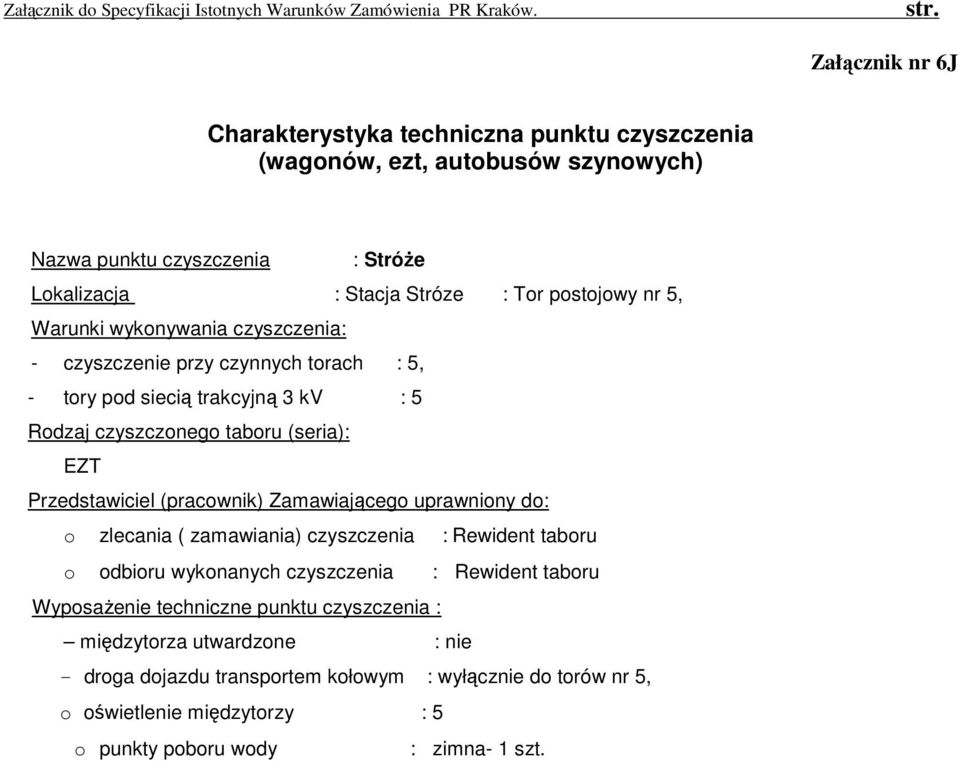 Załącznik do Specyfikacji Istotnych Warunków Zamówienia PR Kraków. str.

Załącznik nr 6J

Charakterystyka techniczna punktu czyszczenia (wagonów, ezt, autobusów szynowych)

Nazwa punktu czyszczenia : Stróże

Lokalizacja : Stacja Stróze : Tor postojowy nr 5,

Warunki wykonywania czyszczenia:

- czyszczenie przy czynnych torach : 5,

- tory pod siecią trakcyjną 3 kV : 5

Rodzaj czyszczonego taboru (seria):

EZT

Przedstawiciel (pracownik) Zamawiającego uprawniony do:

o zlecania ( zamawiania) czyszczenia : Rewident taboru

o odbioru wykonanych czyszczenia : Rewident taboru

Wyposażenie techniczne punktu czyszczenia :

– międzytorza utwardzone : nie

- droga dojazdu transportem kołowym : wyłącznie do torów nr 5,

o oświetlenie międzytorzy : 5

o punkty poboru wody : zimna- 1 szt.